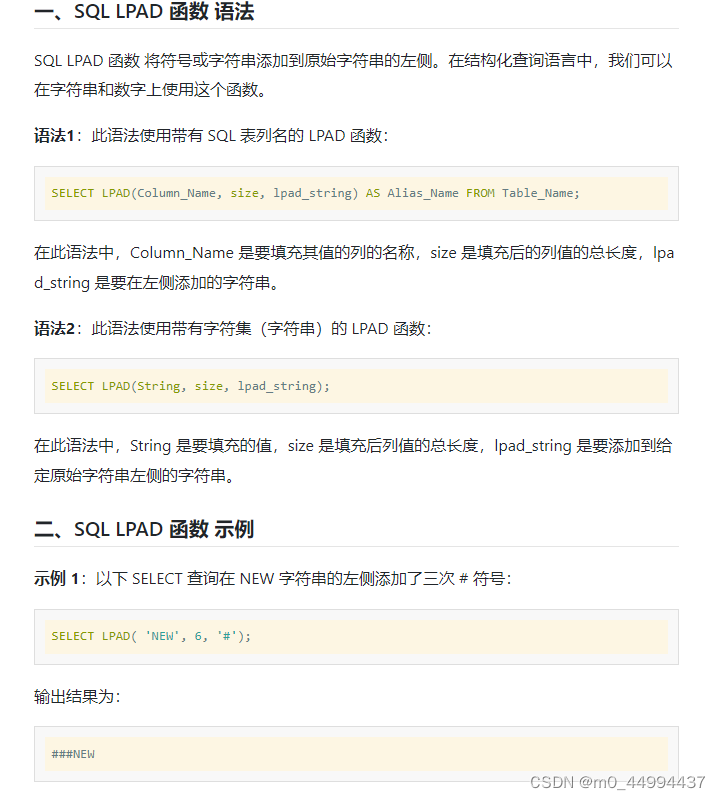 一、SQL LPAD 函数 语法

SQL LPAD 函数 将符号或字符串添加到原始字符串的左侧。在结构化查询语言中，我们可以在字符串和数字上使用这个函数。

语法1：此语法使用带有 SQL 表列名的 LPAD 函数：

SELECT LPAD(Column_Name, size, lpad_string) AS Alias_Name FROM Table_Name;

在此语法中，Column_Name 是要填充其值的列的名称，size 是填充后的列值的总长度，lpad_string 是要在左侧添加的字符串。

语法2：此语法使用带有字符集（字符串）的 LPAD 函数：

SELECT LPAD(String, size, lpad_string);

在此语法中，String 是要填充的值，size 是填充后列值的总长度，lpad_string 是要添加到给定原始字符串左侧的字符串。

二、SQL LPAD 函数 示例

示例 1：以下 SELECT 查询在 NEW 字符串的左侧添加了三次 # 符号：

SELECT LPAD( 'NEW', 6, '#');

输出结果为：

###NEW

CSDN @m0_44994437